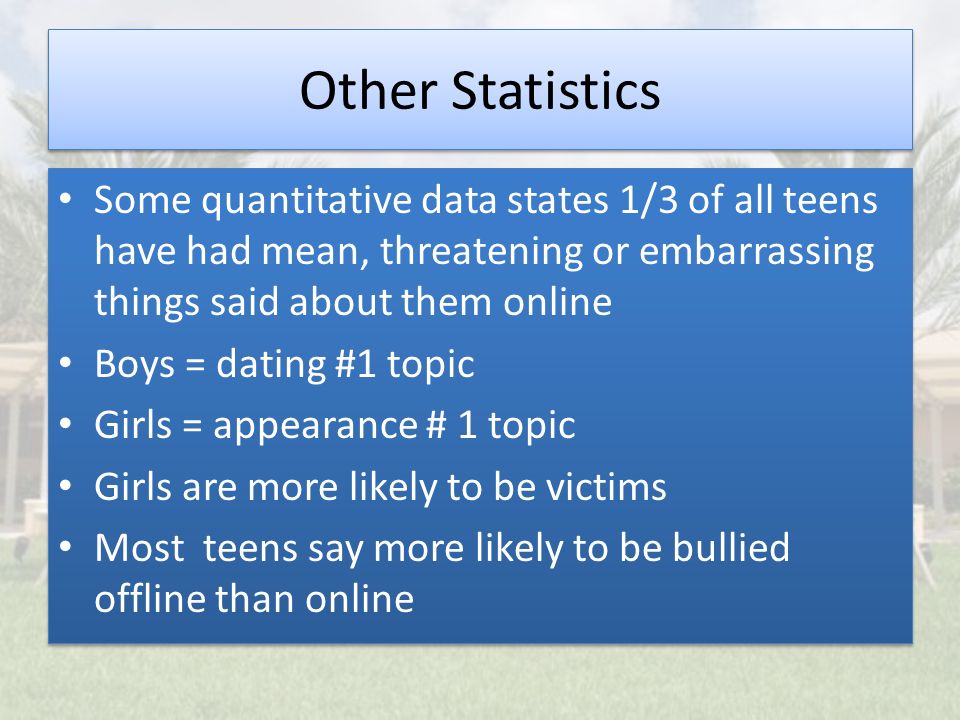 Other Statistics

• Some quantitative data states 1/3 of all teens have had mean, threatening or embarrassing things said about them online
• Boys = dating #1 topic
• Girls = appearance # 1 topic
• Girls are more likely to be victims
• Most  teens say more likely to be bullied offline than online